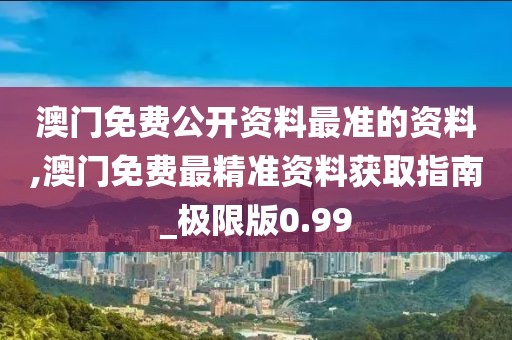 澳门免费公开资料最准的资料,澳门免费最精准资料获取指南_极限版0.99